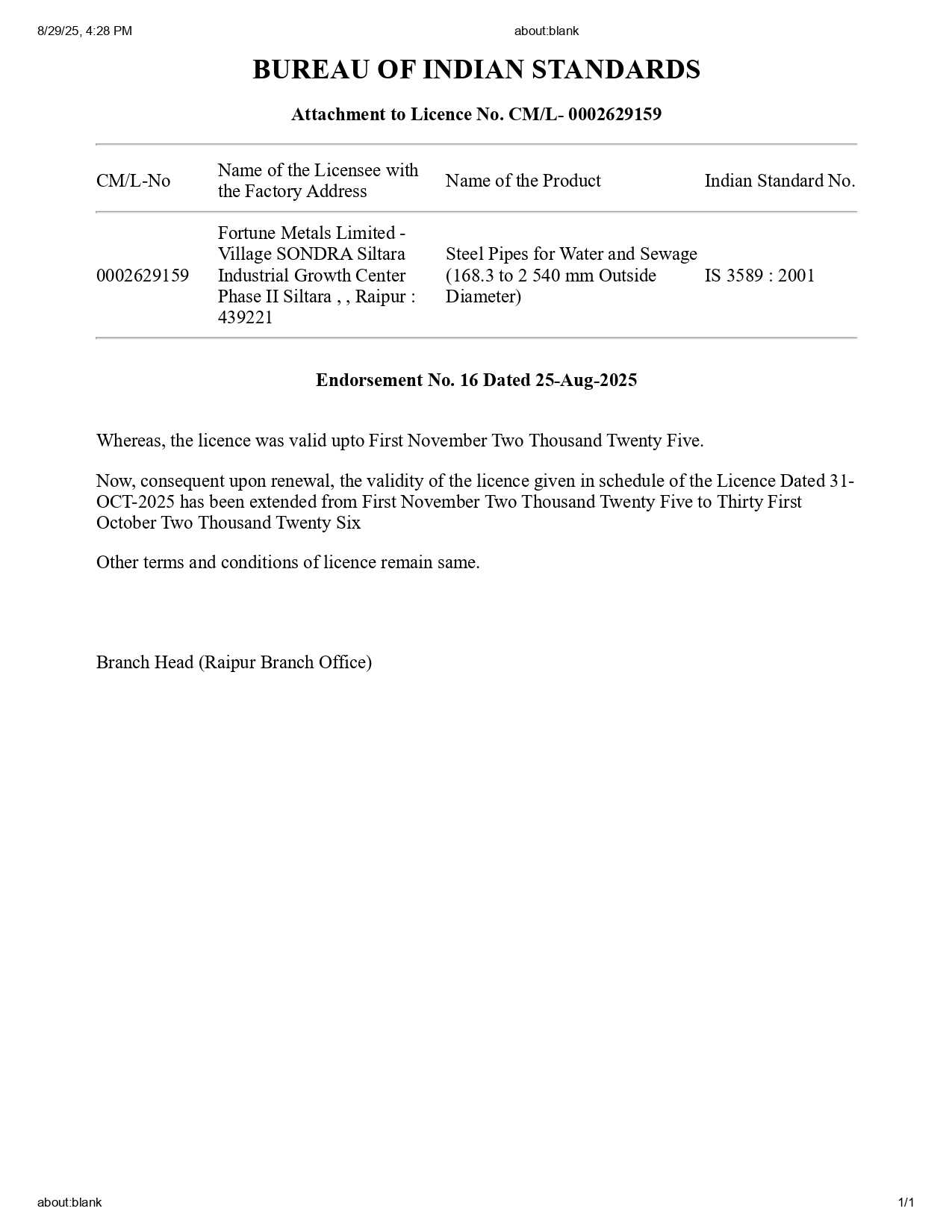 8/29/25, 4:28 PM about:blank

BUREAU OF INDIAN STANDARDS

Attachment to Licence No. CM/L- 0002629159

| CM/L-No | Name of the Licensee with the Factory Address | Name of the Product | Indian Standard No. |
|---|---|---|---|
| 0002629159 | Fortune Metals Limited - Village SONDRA Siltara Industrial Growth Center Phase II Siltara , , Raipur : 439221 | Steel Pipes for Water and Sewage (168.3 to 2 540 mm Outside Diameter) | IS 3589 : 2001 |

Endorsement No. 16 Dated 25-Aug-2025

Whereas, the licence was valid upto First November Two Thousand Twenty Five.

Now, consequent upon renewal, the validity of the licence given in schedule of the Licence Dated 31-OCT-2025 has been extended from First November Two Thousand Twenty Five to Thirty First October Two Thousand Twenty Six

Other terms and conditions of licence remain same.

Branch Head (Raipur Branch Office)

about:blank 1/1